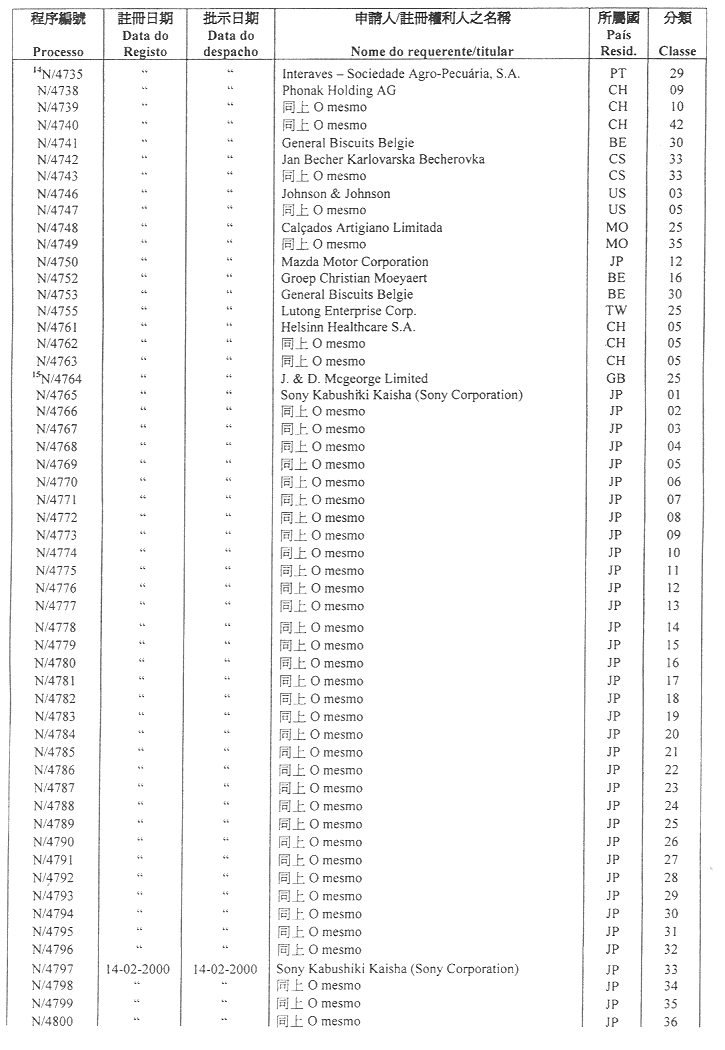 | 程序編號 Processo | 註冊日期 Data do Registo | 批示日期 Data do despacho | 申請人/註冊權利人之名稱 Nome do requerente/titular | 所屬國 País Resid. | 分類 Classe |
|---|---|---|---|---|---|
| $^{14}$N/4735 | " | " | Interaves – Sociedade Agro-Pecuária, S.A. | PT | 29 |
| N/4738 | " | " | Phonak Holding AG | CH | 09 |
| N/4739 | " | " | 同上 O mesmo | CH | 10 |
| N/4740 | " | " | 同上 O mesmo | CH | 42 |
| N/4741 | " | " | General Biscuits Belgie | BE | 30 |
| N/4742 | " | " | Jan Becher Karlovarska Becherovka | CS | 33 |
| N/4743 | " | " | 同上 O mesmo | CS | 33 |
| N/4746 | " | " | Johnson & Johnson | US | 03 |
| N/4747 | " | " | 同上 O mesmo | US | 05 |
| N/4748 | " | " | Calçados Artigiano Limitada | MO | 25 |
| N/4749 | " | " | 同上 O mesmo | MO | 35 |
| N/4750 | " | " | Mazda Motor Corporation | JP | 12 |
| N/4752 | " | " | Groep Christian Moeyaert | BE | 16 |
| N/4753 | " | " | General Biscuits Belgie | BE | 30 |
| N/4755 | " | " | Lutong Enterprise Corp. | TW | 25 |
| N/4761 | " | " | Helsinn Healthcare S.A. | CH | 05 |
| N/4762 | " | " | 同上 O mesmo | CH | 05 |
| N/4763 | " | " | 同上 O mesmo | CH | 05 |
| $^{15}$N/4764 | " | " | J. & D. Mcgeorge Limited | GB | 25 |
| N/4765 | " | " | Sony Kabushiki Kaisha (Sony Corporation) | JP | 01 |
| N/4766 | " | " | 同上 O mesmo | JP | 02 |
| N/4767 | " | " | 同上 O mesmo | JP | 03 |
| N/4768 | " | " | 同上 O mesmo | JP | 04 |
| N/4769 | " | " | 同上 O mesmo | JP | 05 |
| N/4770 | " | " | 同上 O mesmo | JP | 06 |
| N/4771 | " | " | 同上 O mesmo | JP | 07 |
| N/4772 | " | " | 同上 O mesmo | JP | 08 |
| N/4773 | " | " | 同上 O mesmo | JP | 09 |
| N/4774 | " | " | 同上 O mesmo | JP | 10 |
| N/4775 | " | " | 同上 O mesmo | JP | 11 |
| N/4776 | " | " | 同上 O mesmo | JP | 12 |
| N/4777 | " | " | 同上 O mesmo | JP | 13 |
| N/4778 | " | " | 同上 O mesmo | JP | 14 |
| N/4779 | " | " | 同上 O mesmo | JP | 15 |
| N/4780 | " | " | 同上 O mesmo | JP | 16 |
| N/4781 | " | " | 同上 O mesmo | JP | 17 |
| N/4782 | " | " | 同上 O mesmo | JP | 18 |
| N/4783 | " | " | 同上 O mesmo | JP | 19 |
| N/4784 | " | " | 同上 O mesmo | JP | 20 |
| N/4785 | " | " | 同上 O mesmo | JP | 21 |
| N/4786 | " | " | 同上 O mesmo | JP | 22 |
| N/4787 | " | " | 同上 O mesmo | JP | 23 |
| N/4788 | " | " | 同上 O mesmo | JP | 24 |
| N/4789 | " | " | 同上 O mesmo | JP | 25 |
| N/4790 | " | " | 同上 O mesmo | JP | 26 |
| N/4791 | " | " | 同上 O mesmo | JP | 27 |
| N/4792 | " | " | 同上 O mesmo | JP | 28 |
| N/4793 | " | " | 同上 O mesmo | JP | 29 |
| N/4794 | " | " | 同上 O mesmo | JP | 30 |
| N/4795 | " | " | 同上 O mesmo | JP | 31 |
| N/4796 | " | " | 同上 O mesmo | JP | 32 |
| N/4797 | 14-02-2000 | 14-02-2000 | Sony Kabushiki Kaisha (Sony Corporation) | JP | 33 |
| N/4798 | " | " | 同上 O mesmo | JP | 34 |
| N/4799 | " | " | 同上 O mesmo | JP | 35 |
| N/4800 | " | " | 同上 O mesmo | JP | 36 |